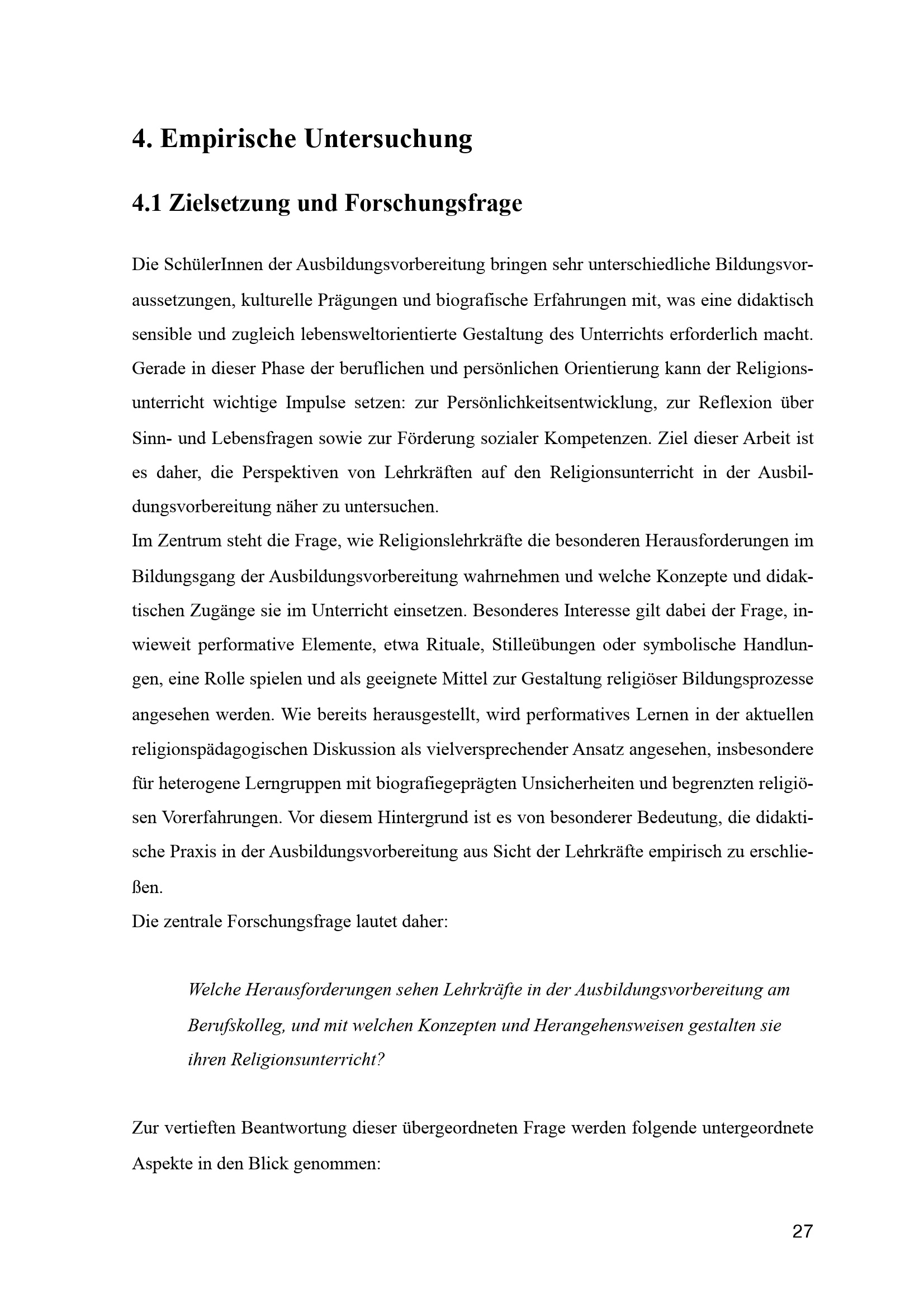 4. Empirische Untersuchung

4.1 Zielsetzung und Forschungsfrage

Die SchülerInnen der Ausbildungsvorbereitung bringen sehr unterschiedliche Bildungsvoraussetzungen, kulturelle Prägungen und biografische Erfahrungen mit, was eine didaktisch sensible und zugleich lebensweltorientierte Gestaltung des Unterrichts erforderlich macht. Gerade in dieser Phase der beruflichen und persönlichen Orientierung kann der Religionsunterricht wichtige Impulse setzen: zur Persönlichkeitsentwicklung, zur Reflexion über Sinn- und Lebensfragen sowie zur Förderung sozialer Kompetenzen. Ziel dieser Arbeit ist es daher, die Perspektiven von Lehrkräften auf den Religionsunterricht in der Ausbildungsvorbereitung näher zu untersuchen.

Im Zentrum steht die Frage, wie Religionslehrkräfte die besonderen Herausforderungen im Bildungsgang der Ausbildungsvorbereitung wahrnehmen und welche Konzepte und didaktischen Zugänge sie im Unterricht einsetzen. Besonderes Interesse gilt dabei der Frage, inwieweit performative Elemente, etwa Rituale, Stilleübungen oder symbolische Handlungen, eine Rolle spielen und als geeignete Mittel zur Gestaltung religiöser Bildungsprozesse angesehen werden. Wie bereits herausgestellt, wird performatives Lernen in der aktuellen religionspädagogischen Diskussion als vielversprechender Ansatz angesehen, insbesondere für heterogene Lerngruppen mit biografiegeprägten Unsicherheiten und begrenzten religiösen Vorerfahrungen. Vor diesem Hintergrund ist es von besonderer Bedeutung, die didaktische Praxis in der Ausbildungsvorbereitung aus Sicht der Lehrkräfte empirisch zu erschließen.

Die zentrale Forschungsfrage lautet daher:

Welche Herausforderungen sehen Lehrkräfte in der Ausbildungsvorbereitung am Berufskolleg, und mit welchen Konzepten und Herangehensweisen gestalten sie ihren Religionsunterricht?

Zur vertieften Beantwortung dieser übergeordneten Frage werden folgende untergeordnete Aspekte in den Blick genommen:

27